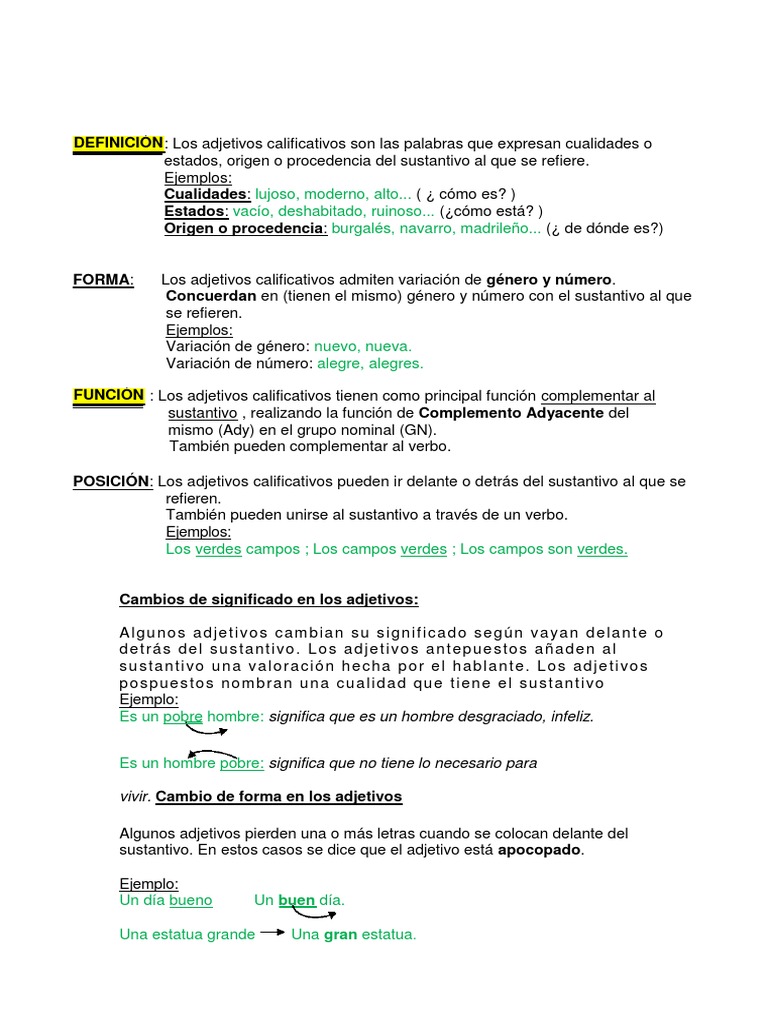 DEFINICIÓN: Los adjetivos calificativos son las palabras que expresan cualidades o estados, origen o procedencia del sustantivo al que se refiere.
Ejemplos:
Cualidades: lujoso, moderno, alto... ( ¿ cómo es? )
Estados: vacío, deshabitado, ruinoso... (¿cómo está? )
Origen o procedencia: burgalés, navarro, madrileño... (¿ de dónde es?)

FORMA: Los adjetivos calificativos admiten variación de género y número. Concuerdan en (tienen el mismo) género y número con el sustantivo al que se refieren.
Ejemplos:
Variación de género: nuevo, nueva.
Variación de número: alegre, alegres.

FUNCIÓN : Los adjetivos calificativos tienen como principal función complementar al sustantivo , realizando la función de Complemento Adyacente del mismo (Ady) en el grupo nominal (GN).
También pueden complementar al verbo.

POSICIÓN: Los adjetivos calificativos pueden ir delante o detrás del sustantivo al que se refieren.
También pueden unirse al sustantivo a través de un verbo.
Ejemplos:
Los verdes campos ; Los campos verdes ; Los campos son verdes.

Cambios de significado en los adjetivos:

Algunos adjetivos cambian su significado según vayan delante o detrás del sustantivo. Los adjetivos antepuestos añaden al sustantivo una valoración hecha por el hablante. Los adjetivos pospuestos nombran una cualidad que tiene el sustantivo
Ejemplo:
Es un pobre hombre: significa que es un hombre desgraciado, infeliz.

Es un hombre pobre: significa que no tiene lo necesario para

vivir. Cambio de forma en los adjetivos

Algunos adjetivos pierden una o más letras cuando se colocan delante del sustantivo. En estos casos se dice que el adjetivo está apocopado.

Ejemplo:
Un día bueno Un buen día.

Una estatua grande Una gran estatua.